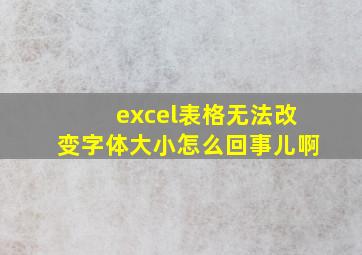 excel表格无法改变字体大小怎么回事儿啊